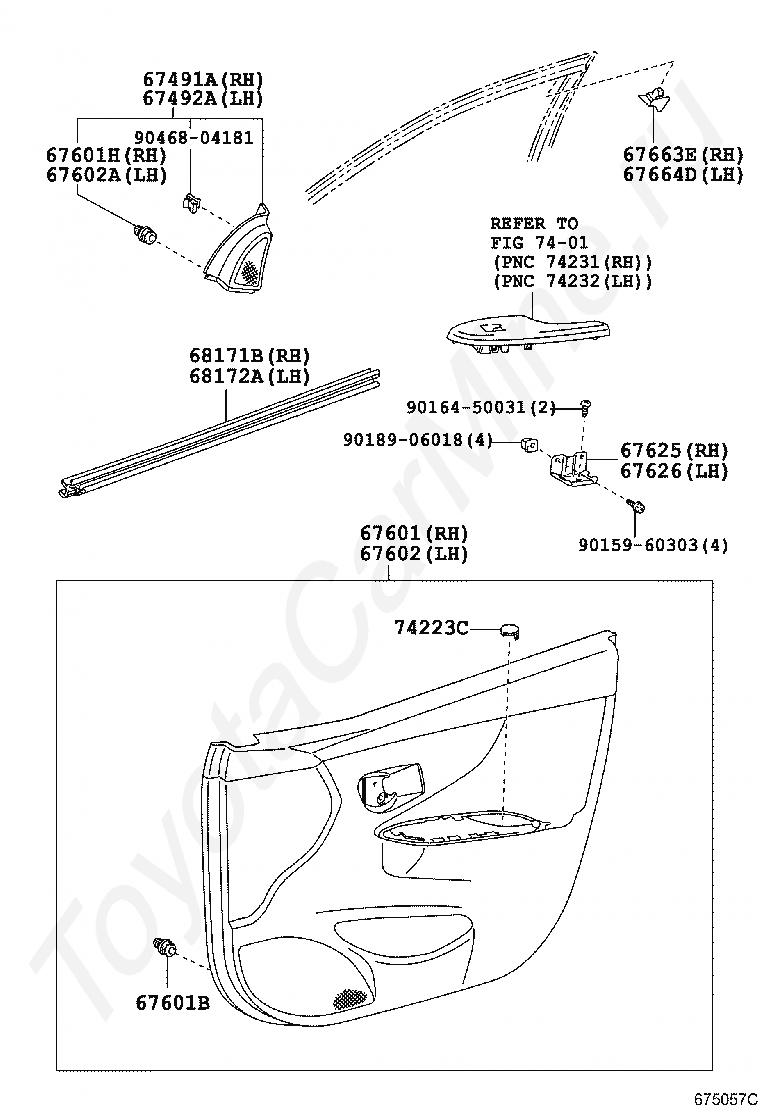 67491A(RH)
67492A(LH)

90468-04181

67601H(RH)
67602A(LH)

67663E(RH)
67664D(LH)

REFER TO
FIG 74-01
(PNC 74231(RH))
(PNC 74232(LH))

68171B(RH)
68172A(LH)

90164-50031(2)

90189-06018(4)

67625(RH)
67626(LH)

90159-60303(4)

67601(RH)
67602(LH)

74223C

67601B

ToyotaCarMine.ru

675057C